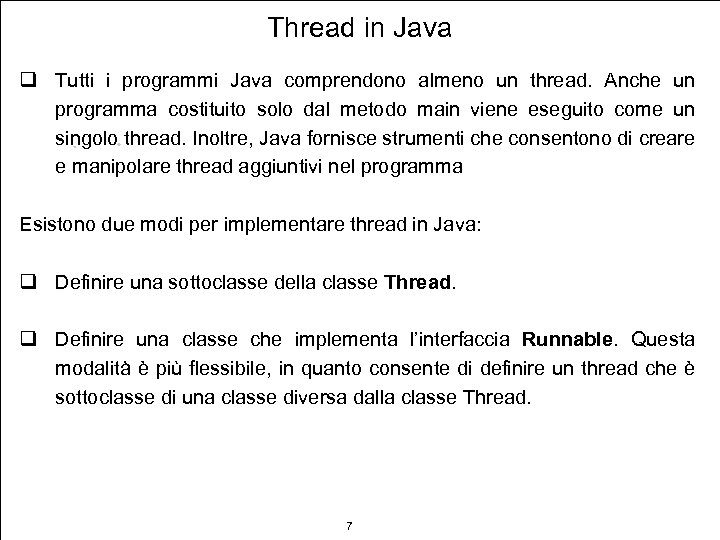 Thread in Java

❑ Tutti i programmi Java comprendono almeno un thread. Anche un programma costituito solo dal metodo main viene eseguito come un singolo thread. Inoltre, Java fornisce strumenti che consentono di creare e manipolare thread aggiuntivi nel programma

Esistono due modi per implementare thread in Java:

❑ Definire una sottoclasse della classe **Thread**.

❑ Definire una classe che implementa l'interfaccia **Runnable**. Questa modalità è più flessibile, in quanto consente di definire un thread che è sottoclasse di una classe diversa dalla classe Thread.

7